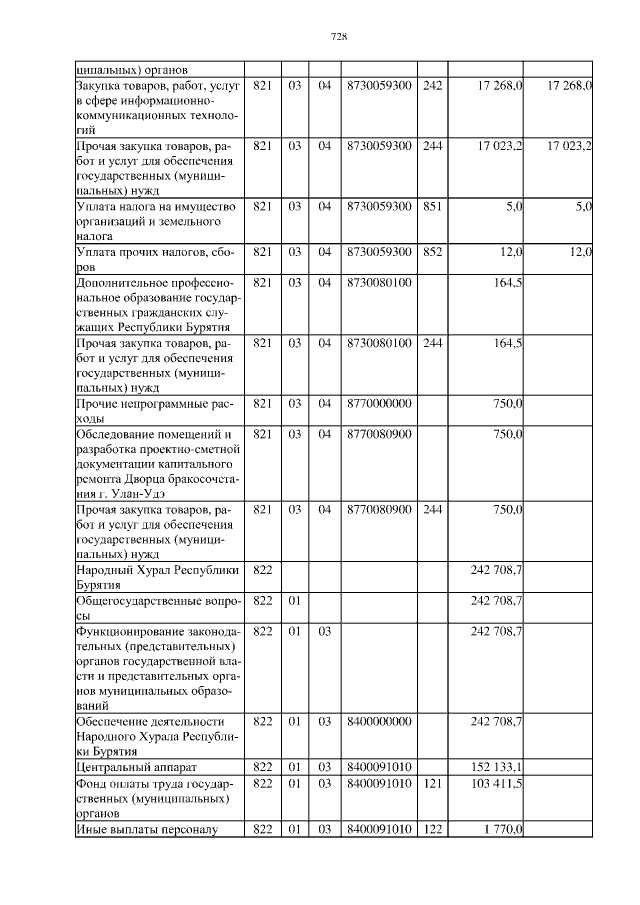 728

| ципальных) органов | | | | | | | |
|---|---|---|---|---|---|---|---|
| Закупка товаров, работ, услуг в сфере информационно-коммуникационных технологий | 821 | 03 | 04 | 8730059300 | 242 | 17 268,0 | 17 268,0 |
| Прочая закупка товаров, работ и услуг для обеспечения государственных (муниципальных) нужд | 821 | 03 | 04 | 8730059300 | 244 | 17 023,2 | 17 023,2 |
| Уплата налога на имущество организаций и земельного налога | 821 | 03 | 04 | 8730059300 | 851 | 5,0 | 5,0 |
| Уплата прочих налогов, сборов | 821 | 03 | 04 | 8730059300 | 852 | 12,0 | 12,0 |
| Дополнительное профессиональное образование государственных гражданских служащих Республики Бурятия | 821 | 03 | 04 | 8730080100 | | 164,5 | |
| Прочая закупка товаров, работ и услуг для обеспечения государственных (муниципальных) нужд | 821 | 03 | 04 | 8730080100 | 244 | 164,5 | |
| Прочие непрограммные расходы | 821 | 03 | 04 | 8770000000 | | 750,0 | |
| Обследование помещений и разработка проектно-сметной документации капитального ремонта Дворца бракосочетания г. Улан-Удэ | 821 | 03 | 04 | 8770080900 | | 750,0 | |
| Прочая закупка товаров, работ и услуг для обеспечения государственных (муниципальных) нужд | 821 | 03 | 04 | 8770080900 | 244 | 750,0 | |
| Народный Хурал Республики Бурятия | 822 | | | | | 242 708,7 | |
| Общегосударственные вопросы | 822 | 01 | | | | 242 708,7 | |
| Функционирование законодательных (представительных) органов государственной власти и представительных органов муниципальных образований | 822 | 01 | 03 | | | 242 708,7 | |
| Обеспечение деятельности Народного Хурала Республики Бурятия | 822 | 01 | 03 | 8400000000 | | 242 708,7 | |
| Центральный аппарат | 822 | 01 | 03 | 8400091010 | | 152 133,1 | |
| Фонд оплаты труда государственных (муниципальных) органов | 822 | 01 | 03 | 8400091010 | 121 | 103 411,5 | |
| Иные выплаты персоналу | 822 | 01 | 03 | 8400091010 | 122 | 1 770,0 | |